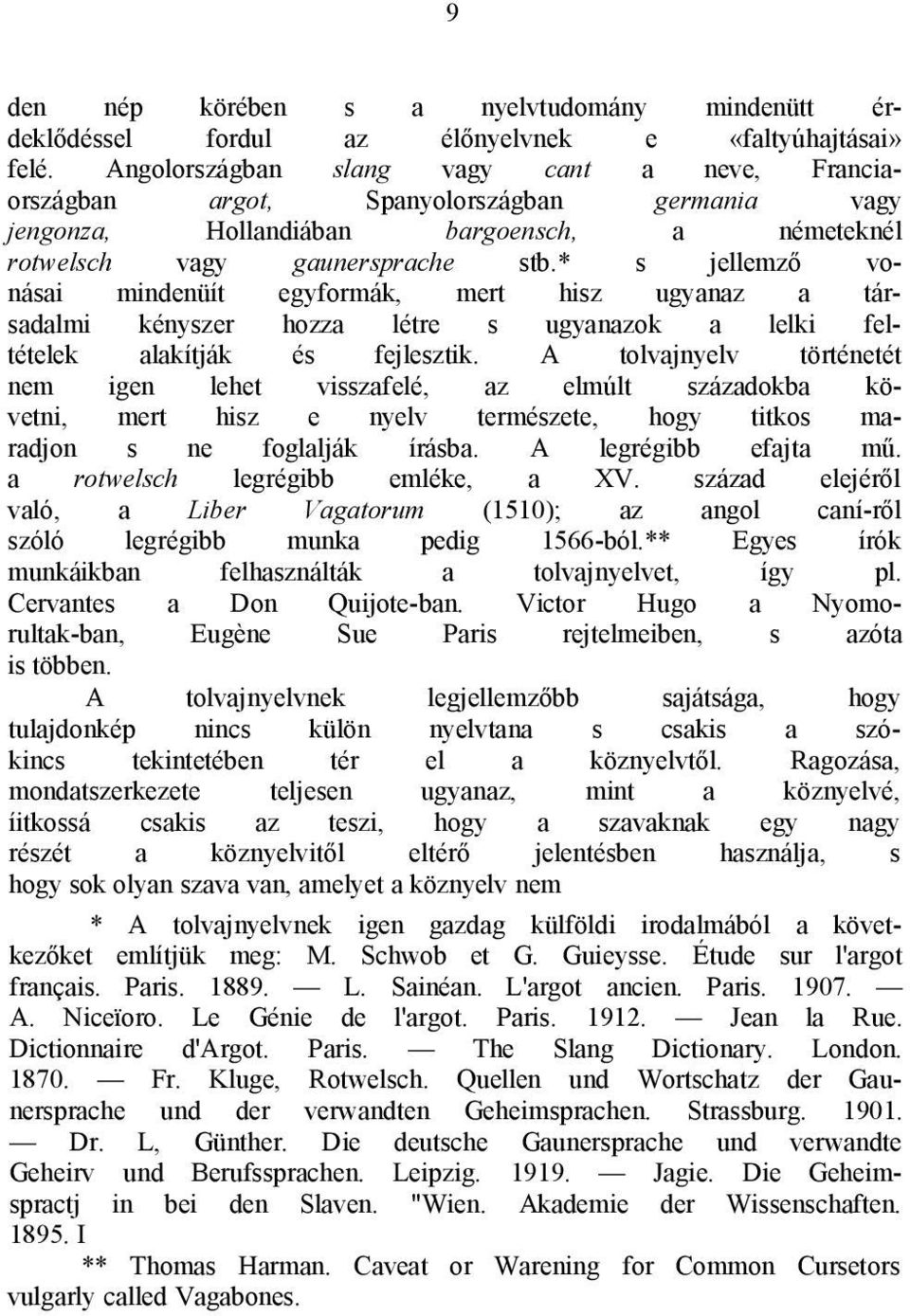 9

den nép körében s a nyelvtudomány mindenütt érdeklődéssel fordul az élőnyelvnek e «faltyúhajtásai» felé. Angolországban slang vagy cant a neve, Franciaországban argot, Spanyolországban germania vagy jengonza, Hollandiában bargoensch, a németeknél rotwelsch vagy gaunersprache stb.* s jellemző vonásai mindenüít egyformák, mert hisz ugyanaz a társadalmi kényszer hozza létre s ugyanazok a lelki feltételek alakítják és fejlesztik. A tolvajnyelv történetét nem igen lehet visszafelé, az elmúlt századokba követni, mert hisz e nyelv természete, hogy titkos maradjon s ne foglalják írásba. A legrégibb efajta mű. a rotwelsch legrégibb emléke, a XV. század elejéről való, a Liber Vagatorum (1510); az angol caní-ről szóló legrégibb munka pedig 1566-ból.** Egyes írók munkáikban felhasználták a tolvajnyelvet, így pl. Cervantes a Don Quijote-ban. Victor Hugo a Nyomorultak-ban, Eugène Sue Paris rejtelmeiben, s azóta is többen.

A tolvajnyelvnek legjellemzőbb sajátsága, hogy tulajdonkép nincs külön nyelvtana s csakis a szókincs tekintetében tér el a köznyelvtől. Ragozása, mondatszerkezete teljesen ugyanaz, mint a köznyelvé, íitkossá csakis az teszi, hogy a szavaknak egy nagy részét a köznyelvitől eltérő jelentésben használja, s hogy sok olyan szava van, amelyet a köznyelv nem

* A tolvajnyelvnek igen gazdag külföldi irodalmából a következőket említjük meg: M. Schwob et G. Guieysse. Étude sur l'argot français. Paris. 1889. — L. Sainéan. L'argot ancien. Paris. 1907. — A. Niceïoro. Le Génie de l'argot. Paris. 1912. — Jean la Rue. Dictionnaire d'Argot. Paris. — The Slang Dictionary. London. 1870. — Fr. Kluge, Rotwelsch. Quellen und Wortschatz der Gaunersprache und der verwandten Geheimsprachen. Strassburg. 1901. — Dr. L, Günther. Die deutsche Gaunersprache und verwandte Geheirv und Berufssprachen. Leipzig. 1919. — Jagie. Die Geheimspractj in bei den Slaven. "Wien. Akademie der Wissenschaften. 1895. I

** Thomas Harman. Caveat or Warening for Common Cursetors vulgarly called Vagabones.